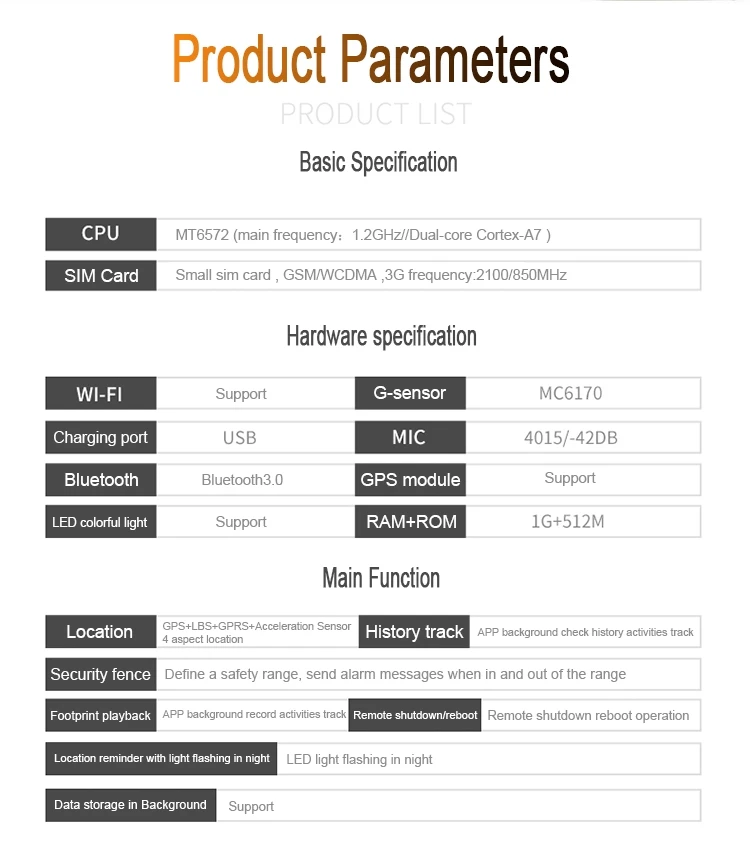 Product Parameters
PRODUCT LIST

Basic Specification

| CPU | MT6572 (main frequency：1.2GHz//Dual-core Cortex-A7 ) |
|---|---|
| SIM Card | Small sim card , GSM/WCDMA ,3G frequency:2100/850MHz |

Hardware specification

| WI-FI | Support | G-sensor | MC6170 |
|---|---|---|---|
| Charging port | USB | MIC | 4015/-42DB |
| Bluetooth | Bluetooth3.0 | GPS module | Support |
| LED colorful light | Support | RAM+ROM | 1G+512M |

Main Function

| Location | GPS+LBS+GPRS+Acceleration Sensor 4 aspect location | History track | APP background check history activities track |
|---|---|---|---|
| Security fence | Define a safety range, send alarm messages when in and out of the range | | |
| Footprint playback | APP background record activities track | Remote shutdown/reboot | Remote shutdown reboot operation |
| Location reminder with light flashing in night | LED light flashing in night | | |
| Data storage in Background | Support | | |